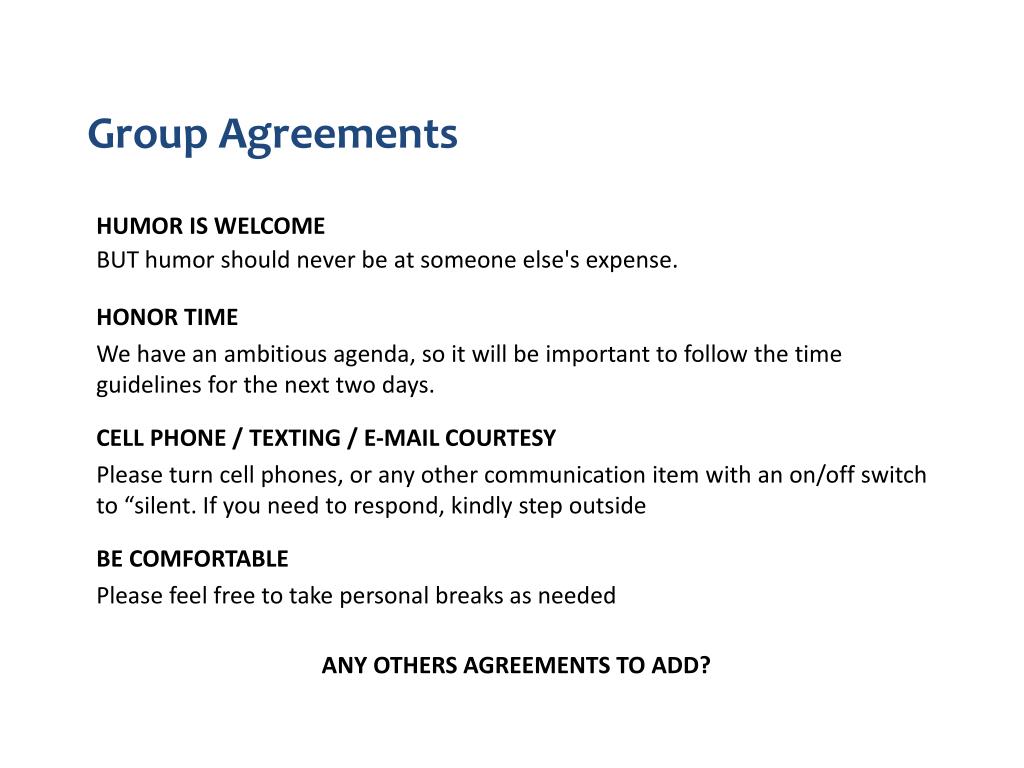 Group Agreements

HUMOR IS WELCOME
BUT humor should never be at someone else's expense.

HONOR TIME
We have an ambitious agenda, so it will be important to follow the time guidelines for the next two days.

CELL PHONE / TEXTING / E-MAIL COURTESY
Please turn cell phones, or any other communication item with an on/off switch to “silent. If you need to respond, kindly step outside

BE COMFORTABLE
Please feel free to take personal breaks as needed

ANY OTHERS AGREEMENTS TO ADD?